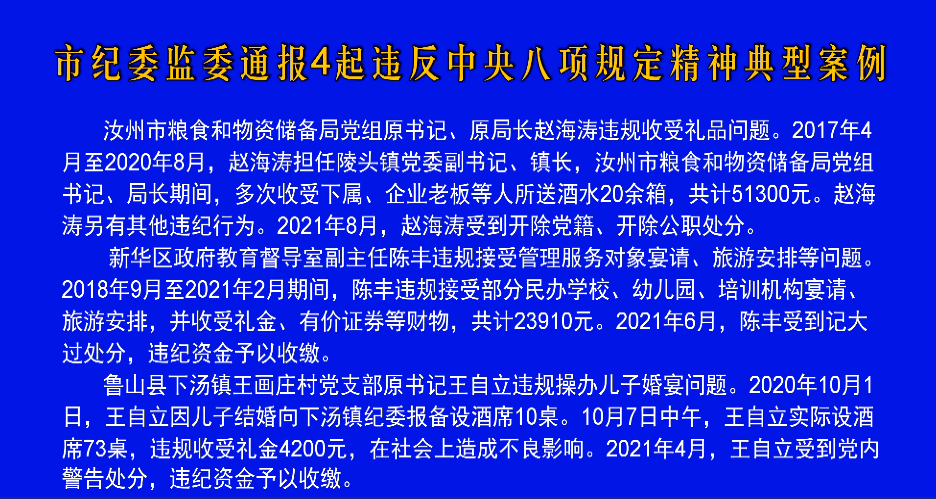 市纪委监委通报4起违反中央八项规定精神典型案例

汝州市粮食和物资储备局党组原书记、原局长赵海涛违规收受礼品问题。2017年4月至2020年8月，赵海涛担任陵头镇党委副书记、镇长，汝州市粮食和物资储备局党组书记、局长期间，多次收受下属、企业老板等人所送酒水20余箱，共计51300元。赵海涛另有其他违纪行为。2021年8月，赵海涛受到开除党籍、开除公职处分。

新华区政府教育督导室副主任陈丰违规接受管理服务对象宴请、旅游安排等问题。2018年9月至2021年2月期间，陈丰违规接受部分民办学校、幼儿园、培训机构宴请、旅游安排，并收受礼金、有价证券等财物，共计23910元。2021年6月，陈丰受到记大过处分，违纪资金予以收缴。

鲁山县下汤镇王画庄村党支部原书记王自立违规操办儿子婚宴问题。2020年10月1日，王自立因儿子结婚向下汤镇纪委报备设酒席10桌。10月7日中午，王自立实际设酒席73桌，违规收受礼金4200元，在社会上造成不良影响。2021年4月，王自立受到党内警告处分，违纪资金予以收缴。